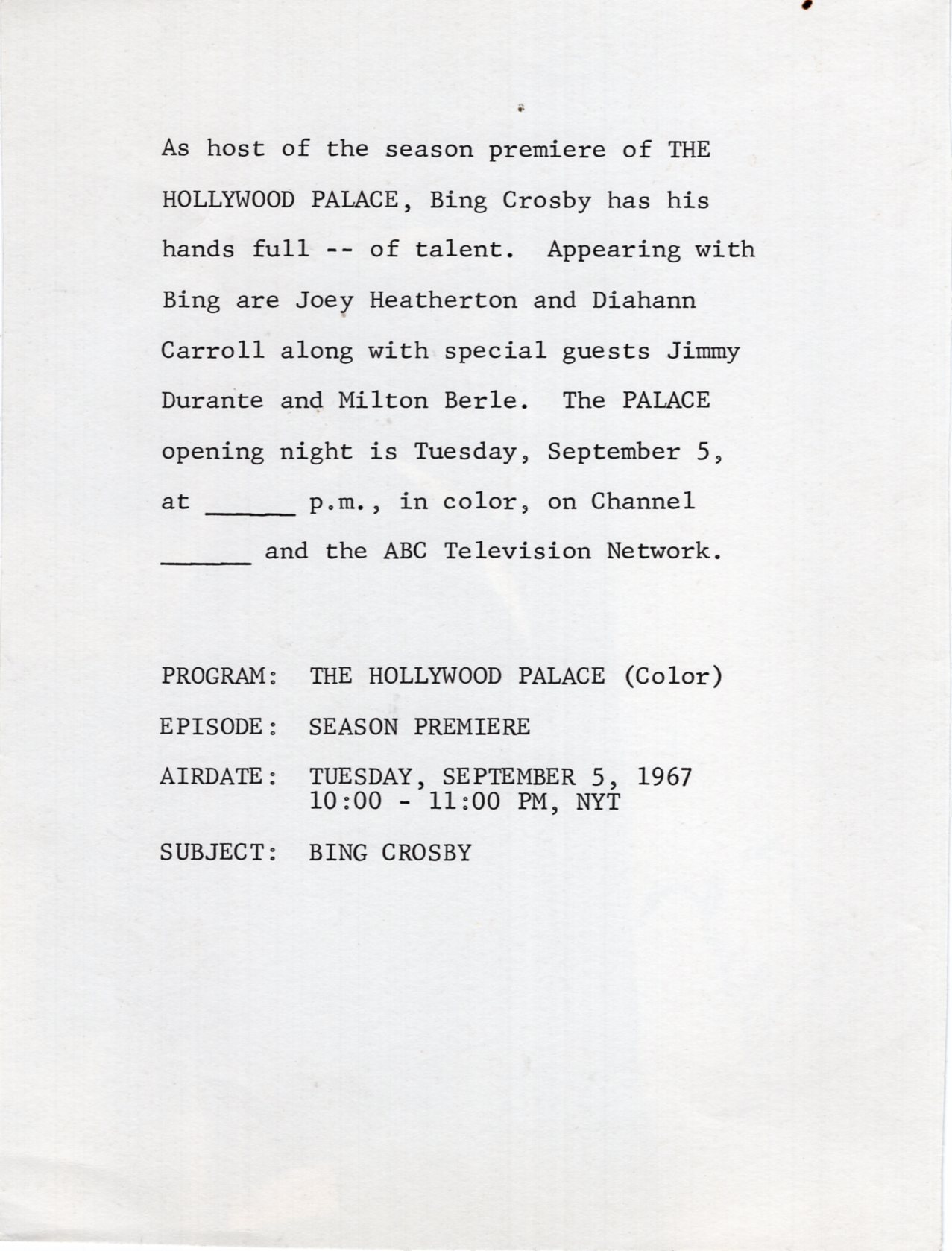 As host of the season premiere of THE HOLLYWOOD PALACE, Bing Crosby has his hands full -- of talent. Appearing with Bing are Joey Heatherton and Diahann Carroll along with special guests Jimmy Durante and Milton Berle. The PALACE opening night is Tuesday, September 5, at ______ p.m., in color, on Channel ______ and the ABC Television Network.

PROGRAM: THE HOLLYWOOD PALACE (Color)

EPISODE: SEASON PREMIERE

AIRDATE: TUESDAY, SEPTEMBER 5, 1967
10:00 - 11:00 PM, NYT

SUBJECT: BING CROSBY